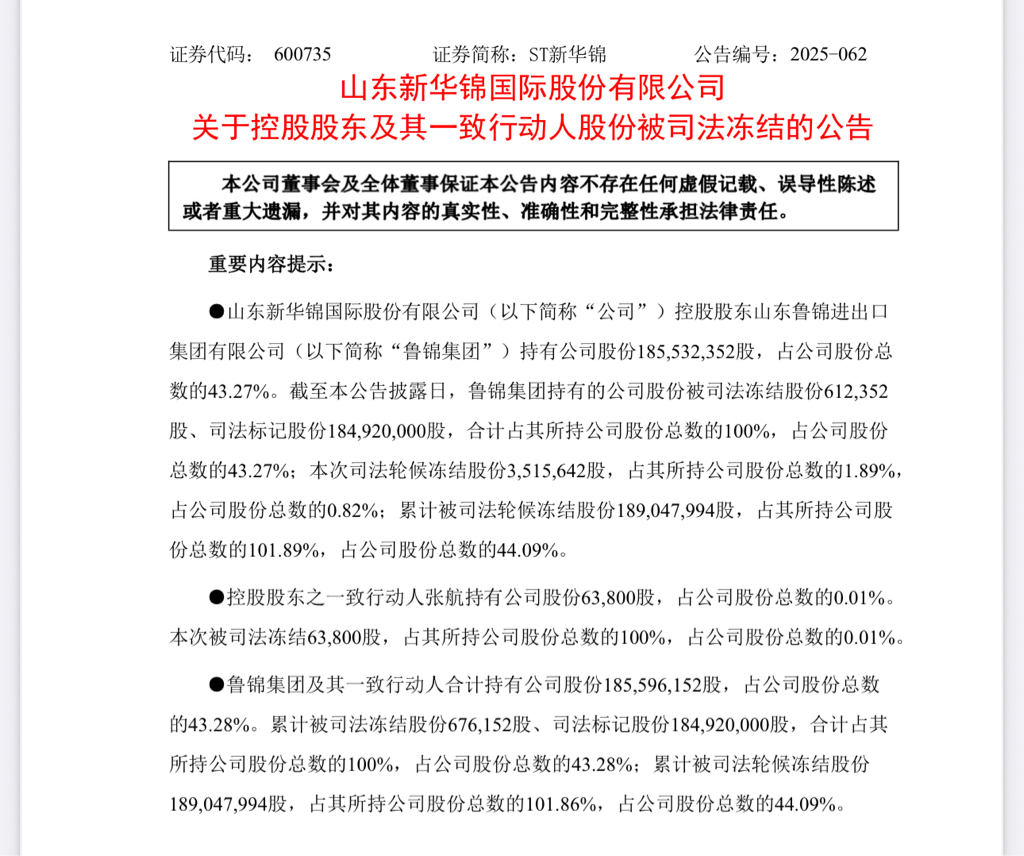 证券代码： 600735　　　　证券简称：ST新华锦　　　　公告编号：2025-062

山东新华锦国际股份有限公司
关于控股股东及其一致行动人股份被司法冻结的公告

本公司董事会及全体董事保证本公告内容不存在任何虚假记载、误导性陈述或者重大遗漏，并对其内容的真实性、准确性和完整性承担法律责任。

重要内容提示：

●山东新华锦国际股份有限公司（以下简称“公司”）控股股东山东鲁锦进出口集团有限公司（以下简称“鲁锦集团”）持有公司股份185,532,352股，占公司股份总数的43.27%。截至本公告披露日，鲁锦集团持有的公司股份被司法冻结股份612,352股、司法标记股份184,920,000股，合计占其所持公司股份总数的100%，占公司股份总数的43.27%；本次司法轮候冻结股份3,515,642股，占其所持公司股份总数的1.89%，占公司股份总数的0.82%；累计被司法轮候冻结股份189,047,994股，占其所持公司股份总数的101.89%，占公司股份总数的44.09%。

●控股股东之一致行动人张航持有公司股份63,800股，占公司股份总数的0.01%。本次被司法冻结63,800股，占其所持公司股份总数的100%，占公司股份总数的0.01%。

●鲁锦集团及其一致行动人合计持有公司股份185,596,152股，占公司股份总数的43.28%。累计被司法冻结股份676,152股、司法标记股份184,920,000股，合计占其所持公司股份总数的100%，占公司股份总数的43.28%；累计被司法轮候冻结股份189,047,994股，占其所持公司股份总数的101.86%，占公司股份总数的44.09%。